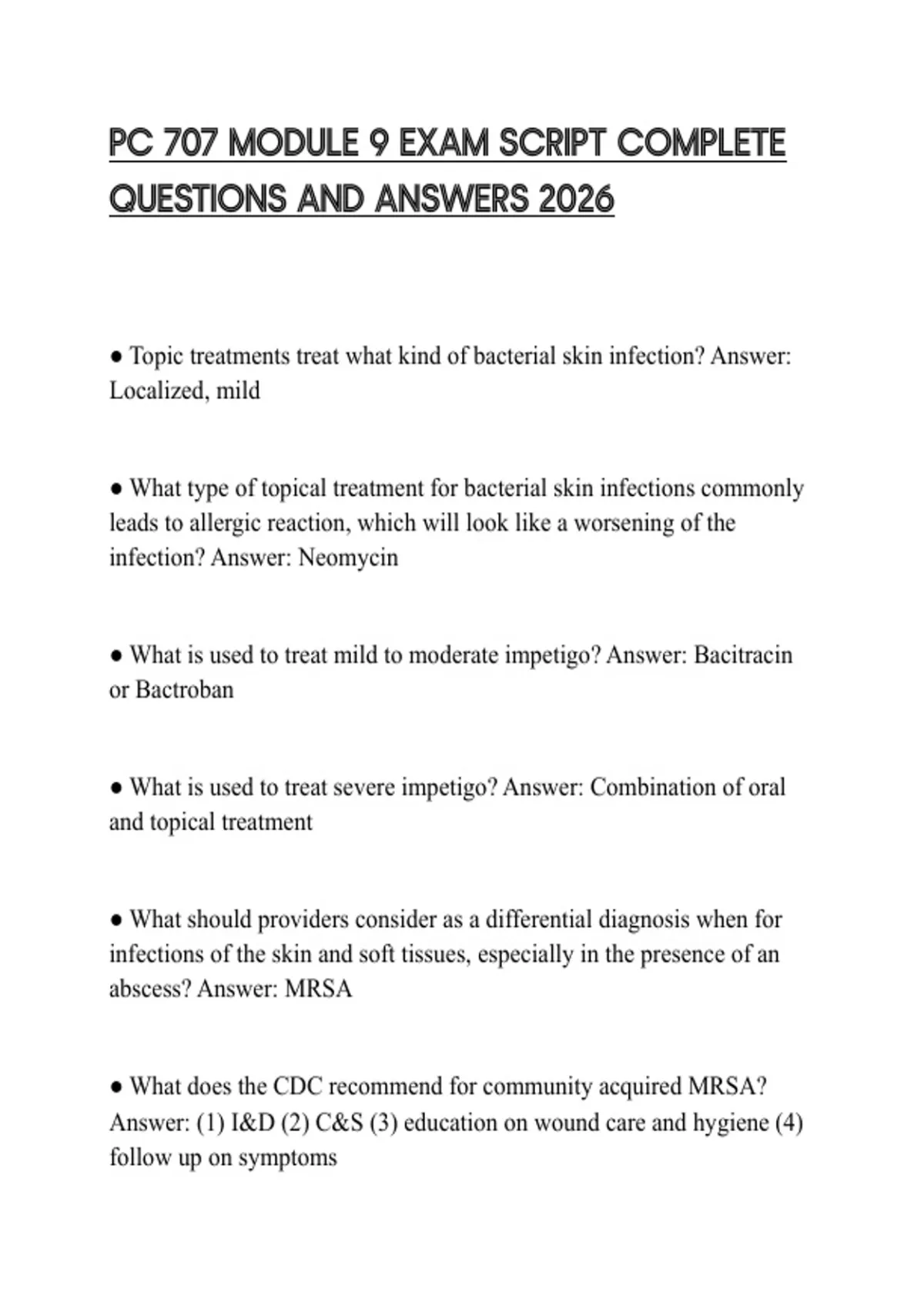 PC 707 MODULE 9 EXAM SCRIPT COMPLETE QUESTIONS AND ANSWERS 2026

• Topic treatments treat what kind of bacterial skin infection? Answer: Localized, mild

• What type of topical treatment for bacterial skin infections commonly leads to allergic reaction, which will look like a worsening of the infection? Answer: Neomycin

• What is used to treat mild to moderate impetigo? Answer: Bacitracin or Bactroban

• What is used to treat severe impetigo? Answer: Combination of oral and topical treatment

• What should providers consider as a differential diagnosis when for infections of the skin and soft tissues, especially in the presence of an abscess? Answer: MRSA

• What does the CDC recommend for community acquired MRSA? Answer: (1) I&D (2) C&S (3) education on wound care and hygiene (4) follow up on symptoms